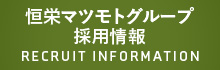 恒栄マツモトグループ
採用情報
RECRUIT INFORMATION